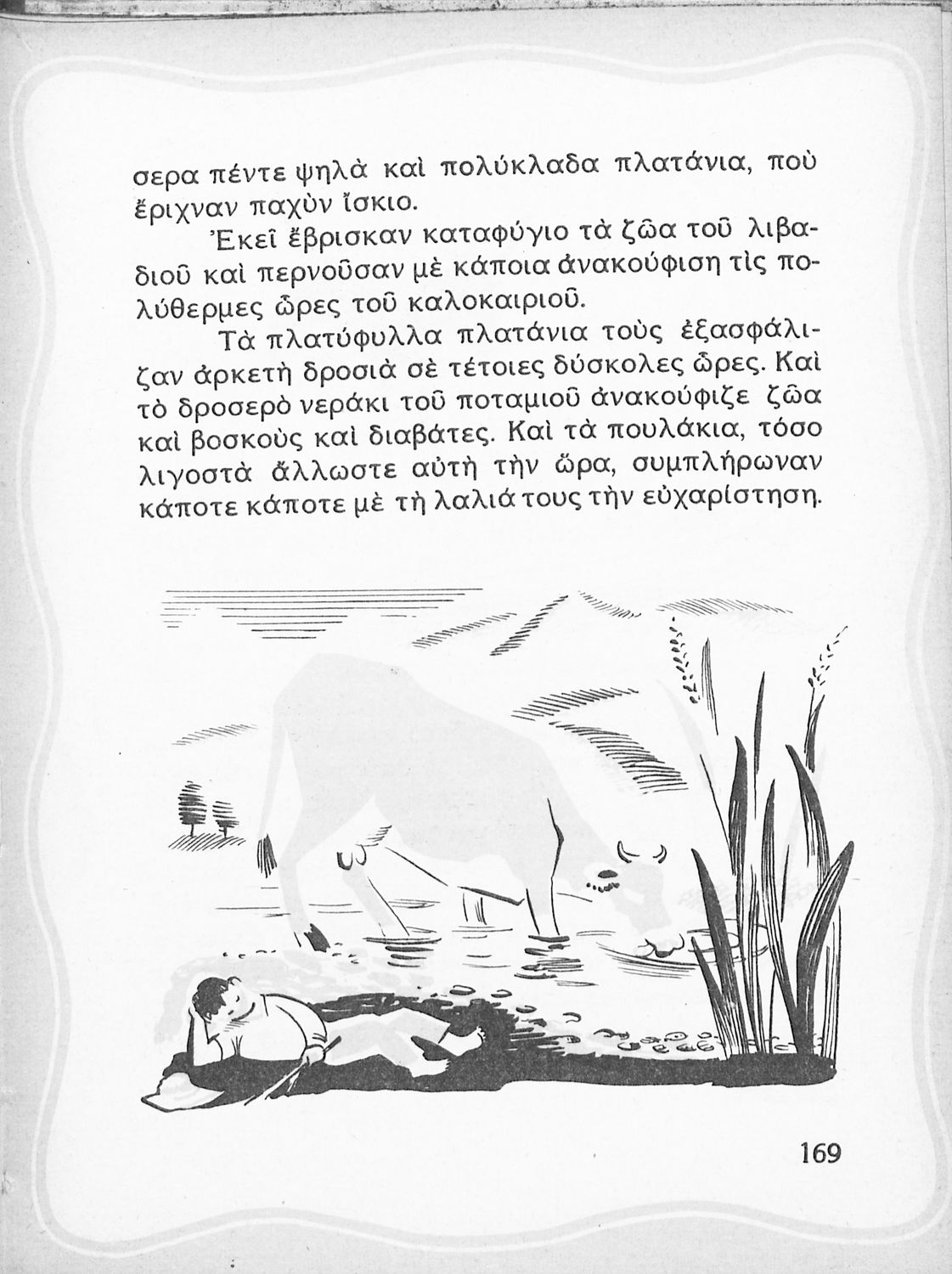 σερα πέντε ψηλὰ καὶ πολύκλαδα πλατάνια, ποὺ ἔριχναν παχὺν ἴσκιο.

Ἐκεῖ ἔβρισκαν καταφύγιο τὰ ζῶα τοῦ λιβαδιοῦ καὶ περνοῦσαν μὲ κάποια ἀνακούφιση τὶς πολύθερμες ὧρες τοῦ καλοκαιριοῦ.

Τὰ πλατύφυλλα πλατάνια τοὺς ἐξασφάλιζαν ἀρκετὴ δροσιὰ σὲ τέτοιες δύσκολες ὧρες. Καὶ τὸ δροσερὸ νεράκι τοῦ ποταμιοῦ ἀνακούφιζε ζῶα καὶ βοσκοὺς καὶ διαβάτες. Καὶ τὰ πουλάκια, τόσο λιγοστὰ ἄλλωστε αὐτὴ τὴν ὥρα, συμπλήρωναν κάποτε κάποτε μὲ τὴ λαλιά τους τὴν εὐχαρίστηση.

169